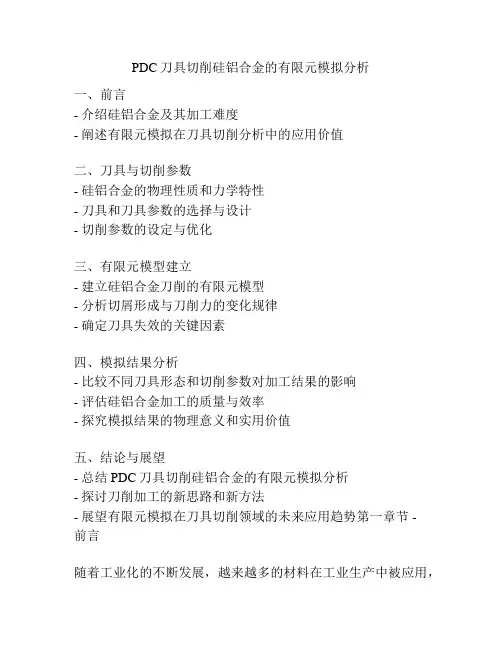 PDC 刀具切削硅铝合金的有限元模拟分析

一、前言
- 介绍硅铝合金及其加工难度
- 阐述有限元模拟在刀具切削分析中的应用价值

二、刀具与切削参数
- 硅铝合金的物理性质和力学特性
- 刀具和刀具参数的选择与设计
- 切削参数的设定与优化

三、有限元模型建立
- 建立硅铝合金刀削的有限元模型
- 分析切屑形成与刀削力的变化规律
- 确定刀具失效的关键因素

四、模拟结果分析
- 比较不同刀具形态和切削参数对加工结果的影响
- 评估硅铝合金加工的质量与效率
- 探究模拟结果的物理意义和实用价值

五、结论与展望
- 总结 PDC 刀具切削硅铝合金的有限元模拟分析
- 探讨刀削加工的新思路和新方法
- 展望有限元模拟在刀具切削领域的未来应用趋势第一章节 - 前言

随着工业化的不断发展，越来越多的材料在工业生产中被应用，